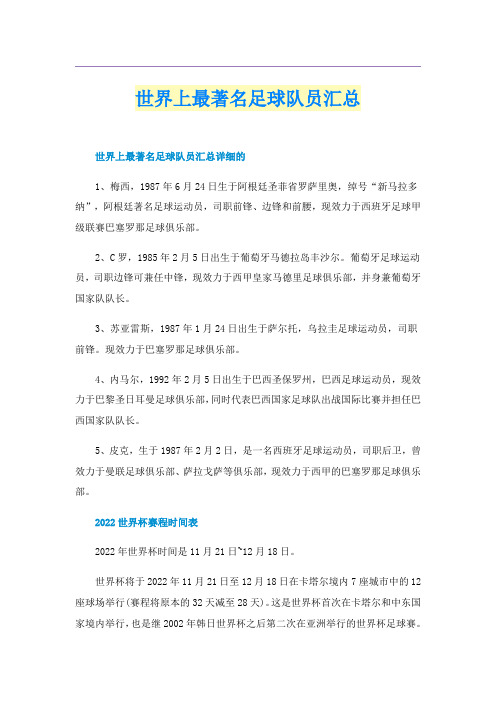 世界上最著名足球队员汇总

世界上最著名足球队员汇总详细的

1、梅西，1987年6月24日生于阿根廷圣菲省罗萨里奥，绰号“新马拉多纳”，阿根廷著名足球运动员，司职前锋、边锋和前腰，现效力于西班牙足球甲级联赛巴塞罗那足球俱乐部。

2、C罗，1985年2月5日出生于葡萄牙马德拉岛丰沙尔。葡萄牙足球运动员，司职边锋可兼任中锋，现效力于西甲皇家马德里足球俱乐部，并身兼葡萄牙国家队队长。

3、苏亚雷斯，1987年1月24日出生于萨尔托，乌拉圭足球运动员，司职前锋。现效力于巴塞罗那足球俱乐部。

4、内马尔，1992年2月5日出生于巴西圣保罗州，巴西足球运动员，现效力于巴黎圣日耳曼足球俱乐部，同时代表巴西国家足球队出战国际比赛并担任巴西国家队队长。

5、皮克，生于1987年2月2日，是一名西班牙足球运动员，司职后卫，曾效力于曼联足球俱乐部、萨拉戈萨等俱乐部，现效力于西甲的巴塞罗那足球俱乐部。

2022世界杯赛程时间表

2022年世界杯时间是11月21日~12月18日。

世界杯将于2022年11月21日至12月18日在卡塔尔境内7座城市中的12座球场举行(赛程将原本的32天减至28天)。这是世界杯首次在卡塔尔和中东国家境内举行，也是继2002年韩日世界杯之后第二次在亚洲举行的世界杯足球赛。